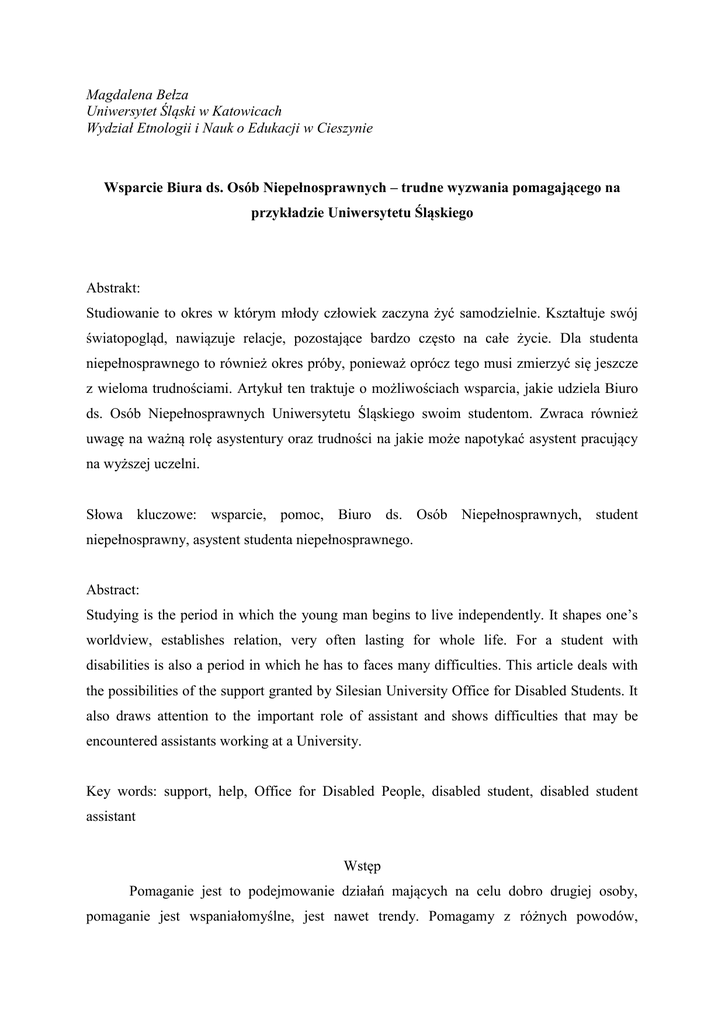 Magdalena Bełza
Uniwersytet Śląski w Katowicach
Wydział Etnologii i Nauk o Edukacji w Cieszynie

Wsparcie Biura ds. Osób Niepełnosprawnych – trudne wyzwania pomagającego na przykładzie Uniwersytetu Śląskiego

Abstrakt:
Studiowanie to okres w którym młody człowiek zaczyna żyć samodzielnie. Kształtuje swój światopogląd, nawiązuje relacje, pozostające bardzo często na całe życie. Dla studenta niepełnosprawnego to również okres próby, ponieważ oprócz tego musi zmierzyć się jeszcze z wieloma trudnościami. Artykuł ten traktuje o możliwościach wsparcia, jakie udziela Biuro ds. Osób Niepełnosprawnych Uniwersytetu Śląskiego swoim studentom. Zwraca również uwagę na ważną rolę asystentury oraz trudności na jakie może napotykać asystent pracujący na wyższej uczelni.

Słowa kluczowe: wsparcie, pomoc, Biuro ds. Osób Niepełnosprawnych, student niepełnosprawny, asystent studenta niepełnosprawnego.

Abstract:
Studying is the period in which the young man begins to live independently. It shapes one's worldview, establishes relation, very often lasting for whole life. For a student with disabilities is also a period in which he has to faces many difficulties. This article deals with the possibilities of the support granted by Silesian University Office for Disabled Students. It also draws attention to the important role of assistant and shows difficulties that may be encountered assistants working at a University.

Key words: support, help, Office for Disabled People, disabled student, disabled student assistant

Wstęp

Pomaganie jest to podejmowanie działań mających na celu dobro drugiej osoby, pomaganie jest wspaniałomyślne, jest nawet trendy. Pomagamy z różnych powodów,